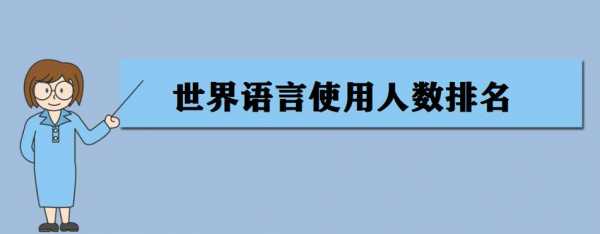 世界语言使用人数排名